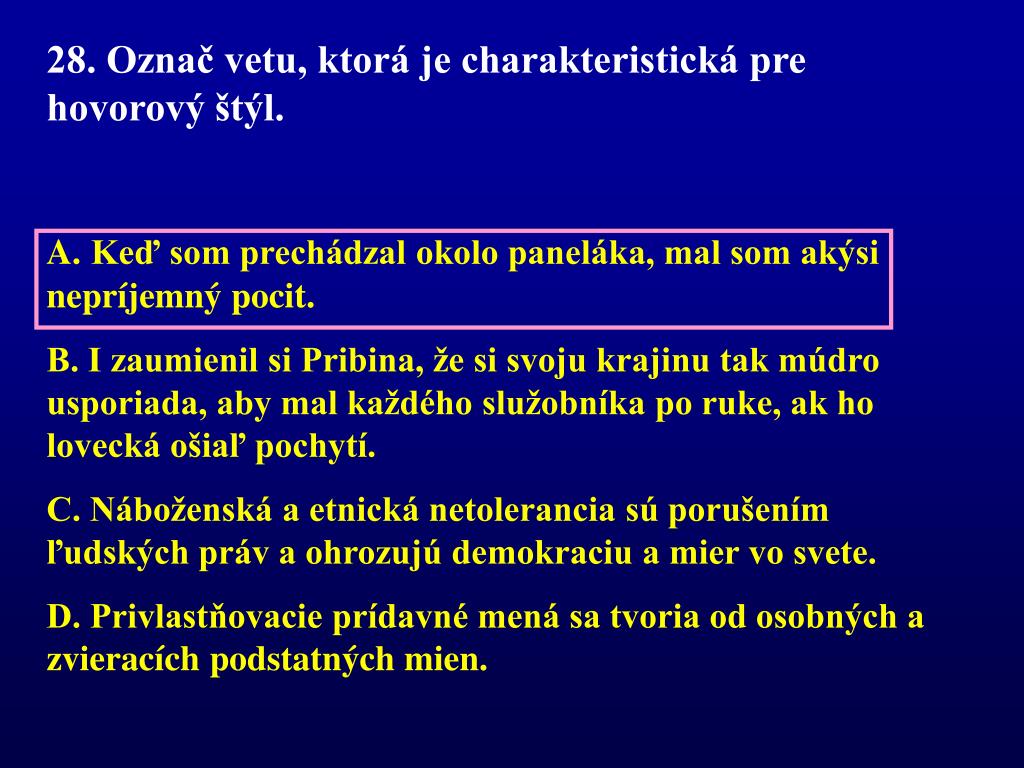 28. Označ vetu, ktorá je charakteristická pre hovorový štýl.

A. Keď som prechádzal okolo paneláka, mal som akýsi nepríjemný pocit.

B. I zaumienil si Pribina, že si svoju krajinu tak múdro usporiada, aby mal každého služobníka po ruke, ak ho lovecká ošiaľ pochytí.

C. Náboženská a etnická netolerancia sú porušením ľudských práv a ohrozujú demokraciu a mier vo svete.

D. Privlastňovacie prídavné mená sa tvoria od osobných a zvieracích podstatných mien.